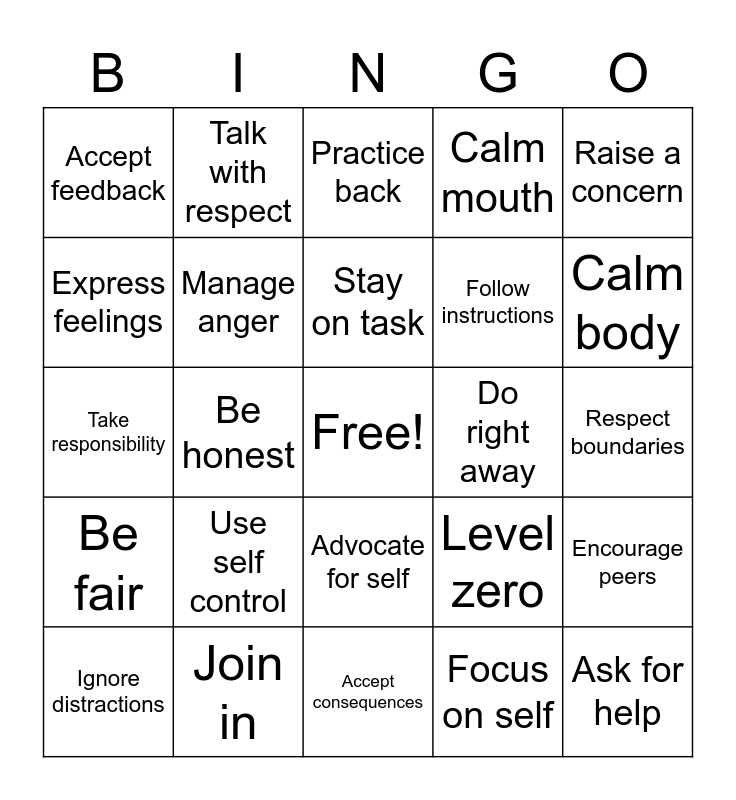 | B | I | N | G | O |
|---|---|---|---|---|
| Accept feedback | Talk with respect | Practice back | Calm mouth | Raise a concern |
| Express feelings | Manage anger | Stay on task | Follow instructions | Calm body |
| Take responsibility | Be honest | Free! | Do right away | Respect boundaries |
| Be fair | Use self control | Advocate for self | Level zero | Encourage peers |
| Ignore distractions | Join in | Accept consequences | Focus on self | Ask for help |